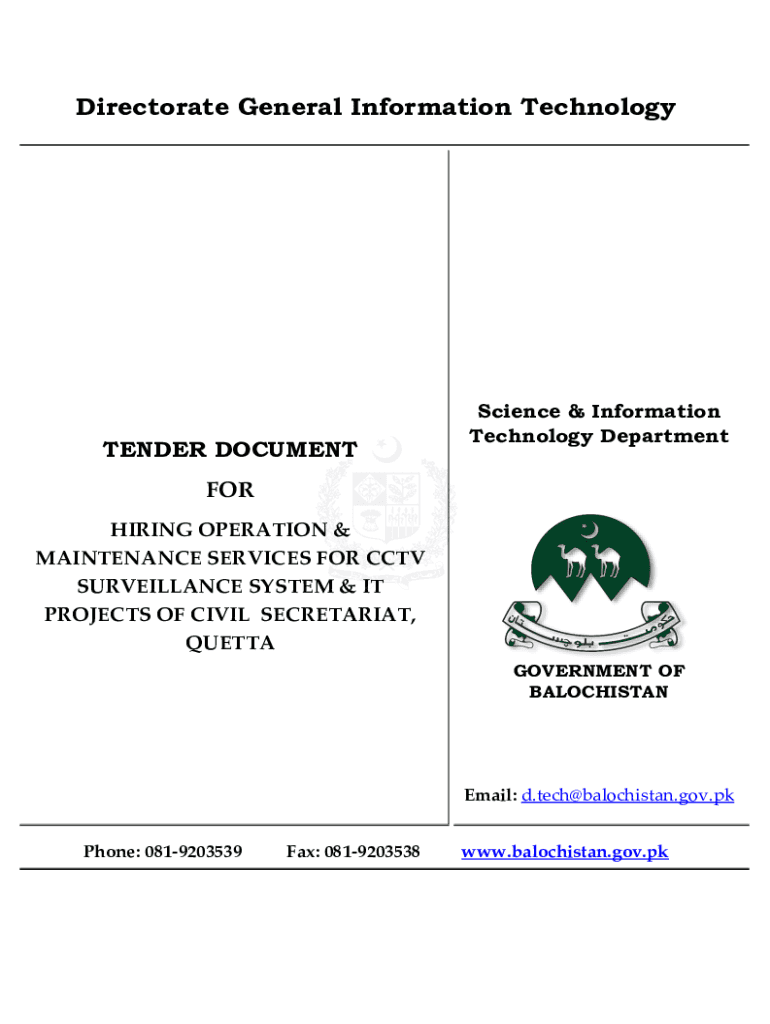 Directorate General Information Technology

TENDER DOCUMENT

FOR

HIRING OPERATION & MAINTENANCE SERVICES FOR CCTV SURVEILLANCE SYSTEM & IT PROJECTS OF CIVIL SECRETARIAT, QUETTA

Science & Information Technology Department

حکومت بلوچستان

GOVERNMENT OF BALOCHISTAN

Email: d.tech@balochistan.gov.pk

Phone: 081-9203539 Fax: 081-9203538

www.balochistan.gov.pk